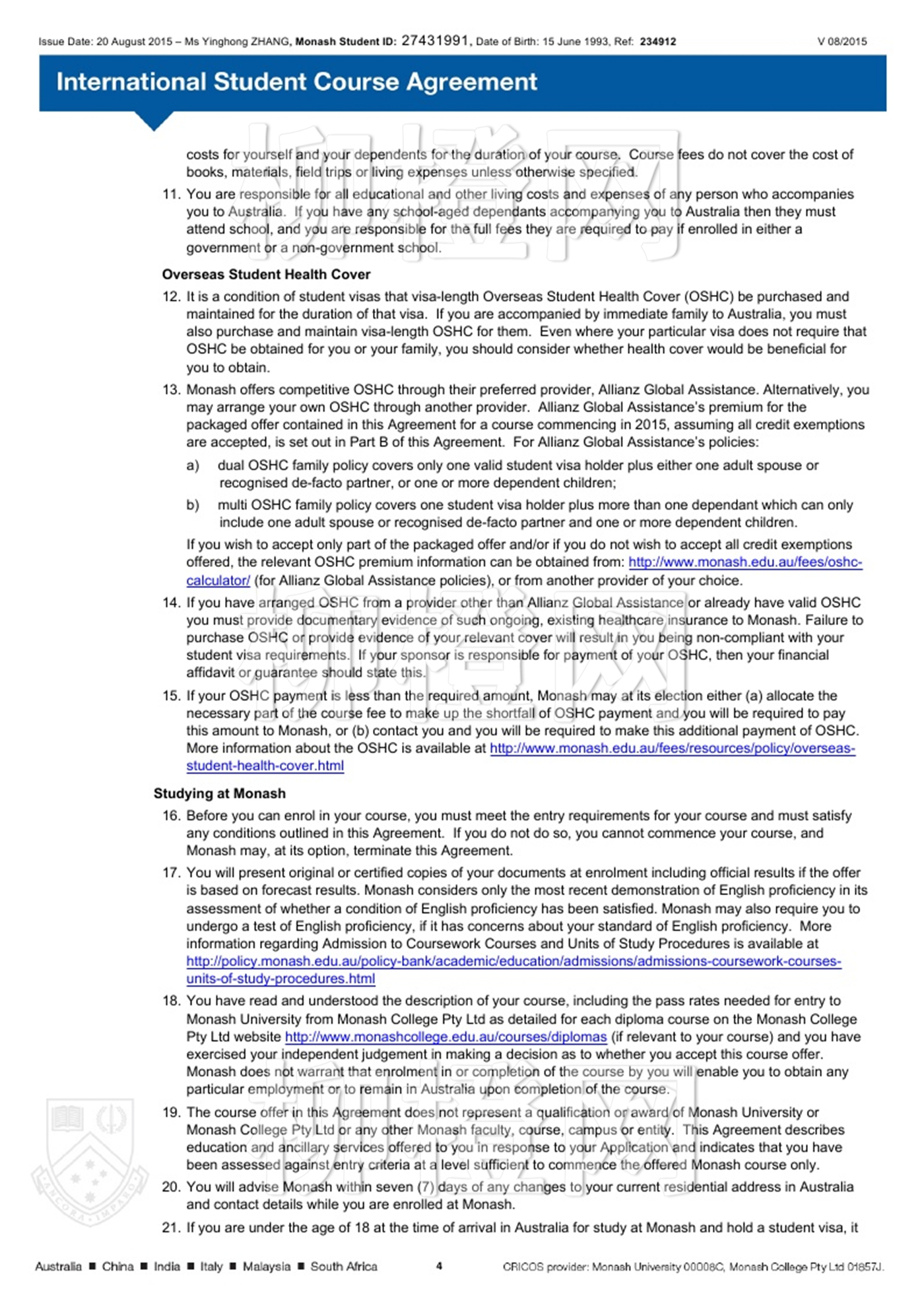 Issue Date: 20 August 2015 – Ms Yinghong ZHANG, Monash Student ID: 27431991, Date of Birth: 15 June 1993, Ref: 234912 V 08/2015

International Student Course Agreement

costs for yourself and your dependents for the duration of your course. Course fees do not cover the cost of books, materials, field trips or living expenses unless otherwise specified.

11. You are responsible for all educational and other living costs and expenses of any person who accompanies you to Australia. If you have any school-aged dependants accompanying you to Australia then they must attend school, and you are responsible for the full fees they are required to pay if enrolled in either a government or a non-government school.

Overseas Student Health Cover

12. It is a condition of student visas that visa-length Overseas Student Health Cover (OSHC) be purchased and maintained for the duration of that visa. If you are accompanied by immediate family to Australia, you must also purchase and maintain visa-length OSHC for them. Even where your particular visa does not require that OSHC be obtained for you or your family, you should consider whether health cover would be beneficial for you to obtain.

13. Monash offers competitive OSHC through their preferred provider, Allianz Global Assistance. Alternatively, you may arrange your own OSHC through another provider. Allianz Global Assistance's premium for the packaged offer contained in this Agreement for a course commencing in 2015, assuming all credit exemptions are accepted, is set out in Part B of this Agreement. For Allianz Global Assistance's policies:

a) dual OSHC family policy covers only one valid student visa holder plus either one adult spouse or recognised de-facto partner, or one or more dependent children;

b) multi OSHC family policy covers one student visa holder plus more than one dependant which can only include one adult spouse or recognised de-facto partner and one or more dependent children.

If you wish to accept only part of the packaged offer and/or if you do not wish to accept all credit exemptions offered, the relevant OSHC premium information can be obtained from: http://www.monash.edu.au/fees/oshc-calculator/ (for Allianz Global Assistance policies), or from another provider of your choice.

14. If you have arranged OSHC from a provider other than Allianz Global Assistance or already have valid OSHC you must provide documentary evidence of such ongoing, existing healthcare insurance to Monash. Failure to purchase OSHC or provide evidence of your relevant cover will result in you being non-compliant with your student visa requirements. If your sponsor is responsible for payment of your OSHC, then your financial affidavit or guarantee should state this.

15. If your OSHC payment is less than the required amount, Monash may at its election either (a) allocate the necessary part of the course fee to make up the shortfall of OSHC payment and you will be required to pay this amount to Monash, or (b) contact you and you will be required to make this additional payment of OSHC. More information about the OSHC is available at http://www.monash.edu.au/fees/resources/policy/overseas-student-health-cover.html

Studying at Monash

16. Before you can enrol in your course, you must meet the entry requirements for your course and must satisfy any conditions outlined in this Agreement. If you do not do so, you cannot commence your course, and Monash may, at its option, terminate this Agreement.

17. You will present original or certified copies of your documents at enrolment including official results if the offer is based on forecast results. Monash considers only the most recent demonstration of English proficiency in its assessment of whether a condition of English proficiency has been satisfied. Monash may also require you to undergo a test of English proficiency, if it has concerns about your standard of English proficiency. More information regarding Admission to Coursework Courses and Units of Study Procedures is available at http://policy.monash.edu.au/policy-bank/academic/education/admissions/admissions-coursework-courses-units-of-study-procedures.html

18. You have read and understood the description of your course, including the pass rates needed for entry to Monash University from Monash College Pty Ltd as detailed for each diploma course on the Monash College Pty Ltd website http://www.monashcollege.edu.au/courses/diplomas (if relevant to your course) and you have exercised your independent judgement in making a decision as to whether you accept this course offer. Monash does not warrant that enrolment in or completion of the course by you will enable you to obtain any particular employment or to remain in Australia upon completion of the course.

19. The course offer in this Agreement does not represent a qualification or award of Monash University or Monash College Pty Ltd or any other Monash faculty, course, campus or entity. This Agreement describes education and ancillary services offered to you in response to your Application and indicates that you have been assessed against entry criteria at a level sufficient to commence the offered Monash course only.

20. You will advise Monash within seven (7) days of any changes to your current residential address in Australia and contact details while you are enrolled at Monash.

21. If you are under the age of 18 at the time of arrival in Australia for study at Monash and hold a student visa, it

ANCORA IMPARO

Australia ■ China ■ India ■ Italy ■ Malaysia ■ South Africa 4 CRICOS provider: Monash University 00008C, Monash College Pty Ltd 01857J.